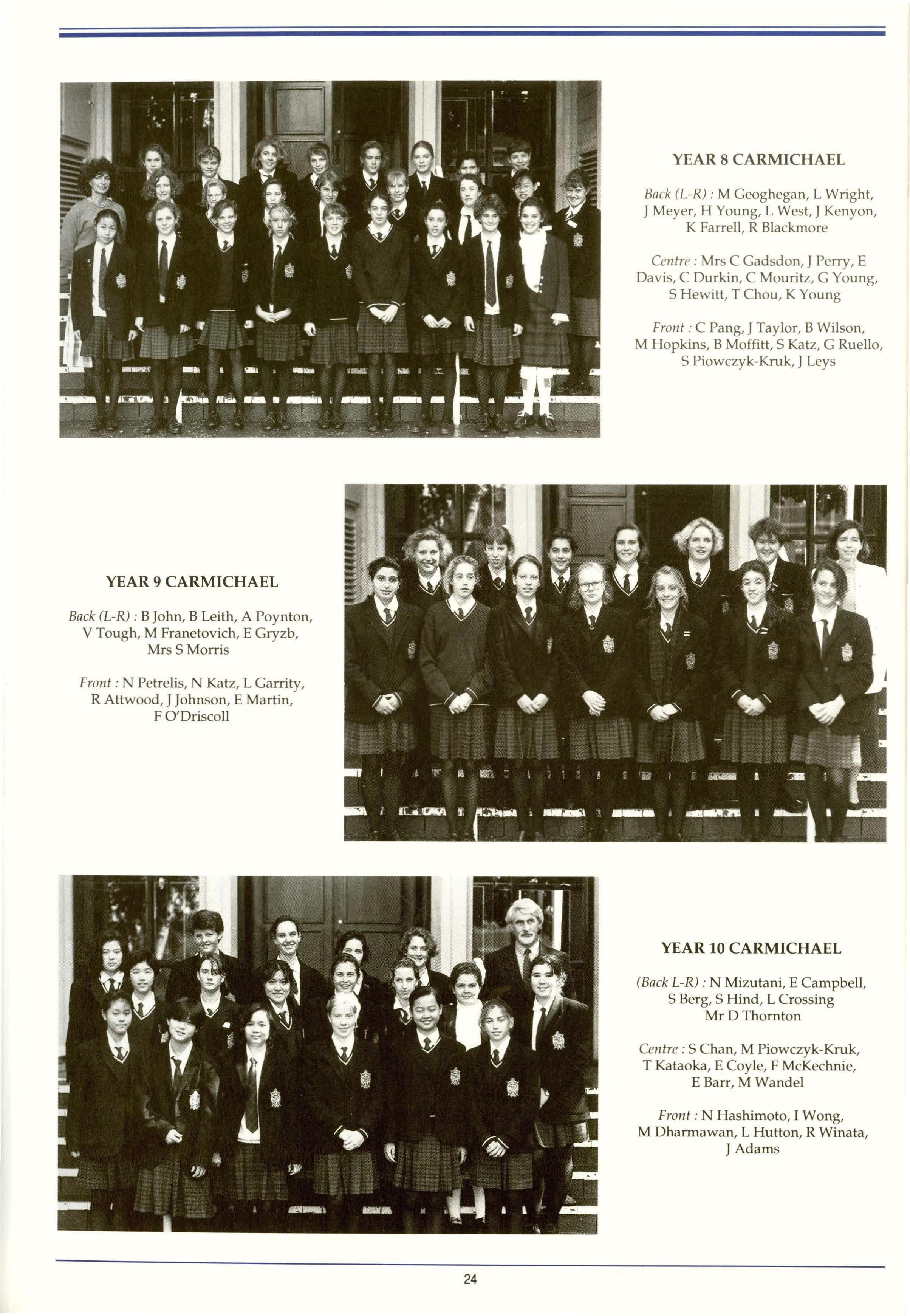 YEAR 8 CARMICHAEL

Back (L-R) : M Geoghegan, L Wright, J Meyer, H Young, L West, J Kenyon, K Farrell, R Blackmore

Centre : Mrs C Gadsdon, J Perry, E Davis, C Durkin, C Mouritz, G Young, S Hewitt, T Chou, K Young

Front : C Pang, J Taylor, B Wilson, M Hopkins, B Moffitt, S Katz, G Ruello, S Piowczyk-Kruk, J Leys

YEAR 9 CARMICHAEL

Back (L-R) : B John, B Leith, A Poynton, V Tough, M Franetovich, E Gryzb, Mrs S Morris

Front : N Petrelis, N Katz, L Garrity, R Attwood, J Johnson, E Martin, F O'Driscoll

YEAR 10 CARMICHAEL

(Back L-R) : N Mizutani, E Campbell, S Berg, S Hind, L Crossing Mr D Thornton

Centre : S Chan, M Piowczyk-Kruk, T Kataoka, E Coyle, F McKechnie, E Barr, M Wandel

Front : N Hashimoto, I Wong, M Dharmawan, L Hutton, R Winata, J Adams

24